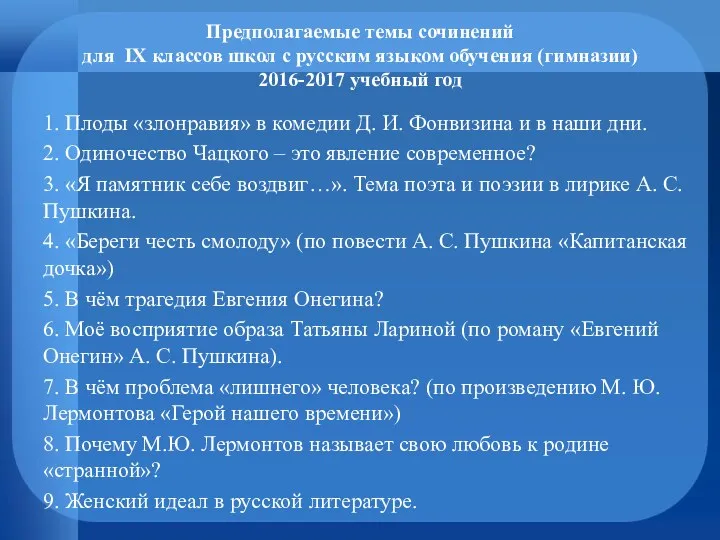 Предполагаемые темы сочинений
для IX классов школ с русским языком обучения (гимназии)
2016-2017 учебный год

1. Плоды «злонравия» в комедии Д. И. Фонвизина и в наши дни.

2. Одиночество Чацкого – это явление современное?

3. «Я памятник себе воздвиг…». Тема поэта и поэзии в лирике А. С. Пушкина.

4. «Береги честь смолоду» (по повести А. С. Пушкина «Капитанская дочка»)

5. В чём трагедия Евгения Онегина?

6. Моё восприятие образа Татьяны Лариной (по роману «Евгений Онегин» А. С. Пушкина).

7. В чём проблема «лишнего» человека? (по произведению М. Ю. Лермонтова «Герой нашего времени»)

8. Почему М.Ю. Лермонтов называет свою любовь к родине «странной»?

9. Женский идеал в русской литературе.